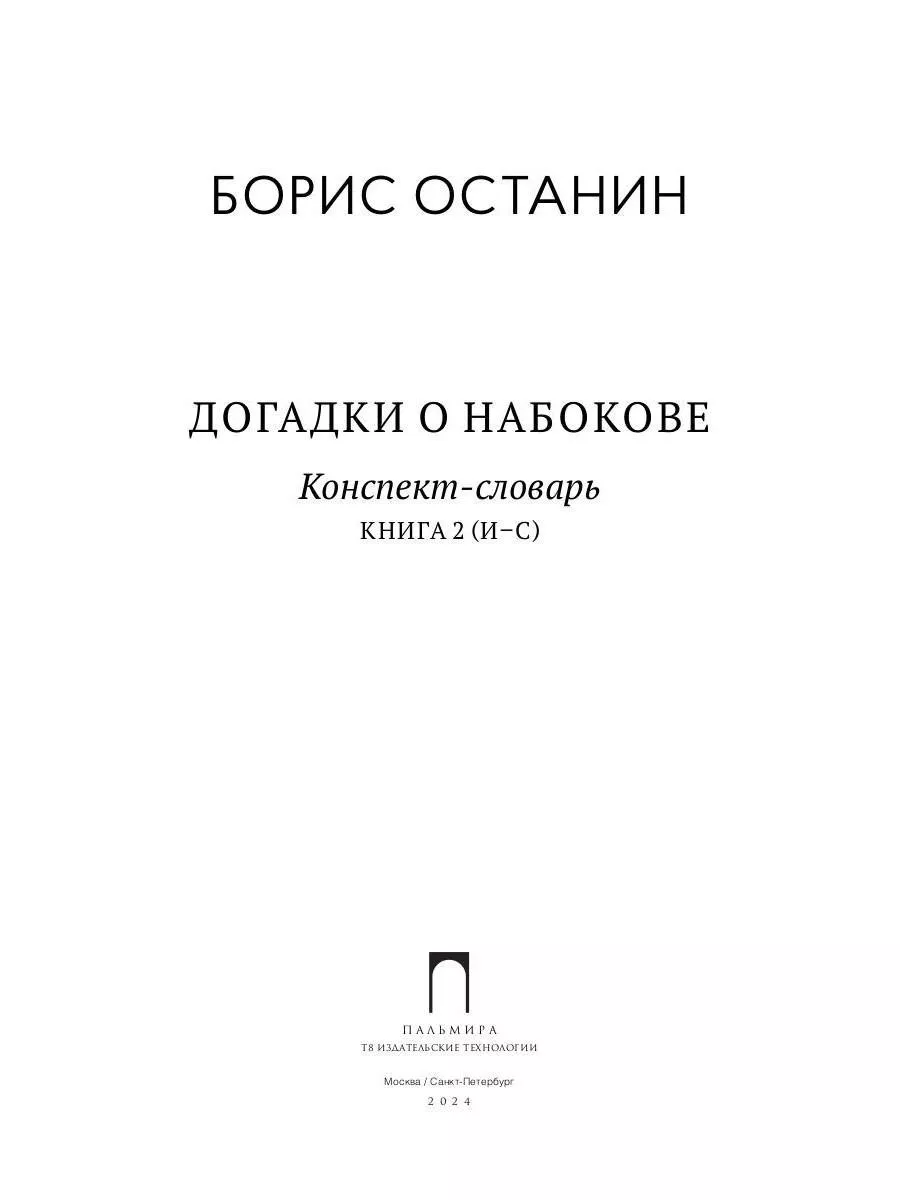 БОРИС ОСТАНИН

ДОГАДКИ О НАБОКОВЕ

Конспект-словарь

КНИГА 2 (И–С)

ПАЛЬМИРА
Т8 ИЗДАТЕЛЬСКИЕ ТЕХНОЛОГИИ

Москва / Санкт-Петербург
2024